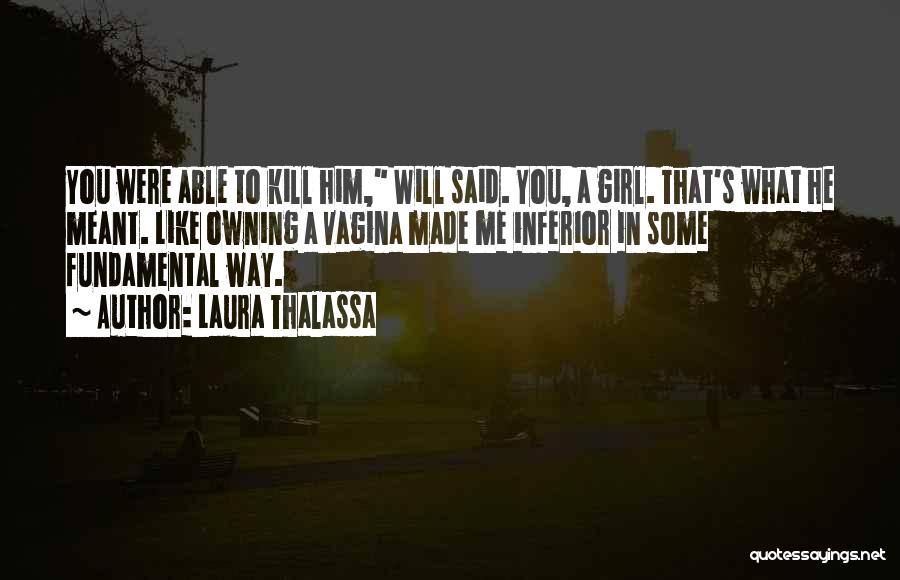 YOU WERE ABLE TO KILL HIM," WILL SAID. YOU, A GIRL. THAT'S WHAT HE MEANT. LIKE OWNING A VAGINA MADE ME INFERIOR IN SOME FUNDAMENTAL WAY.

~ AUTHOR: LAURA THALASSA

quotessayings.net